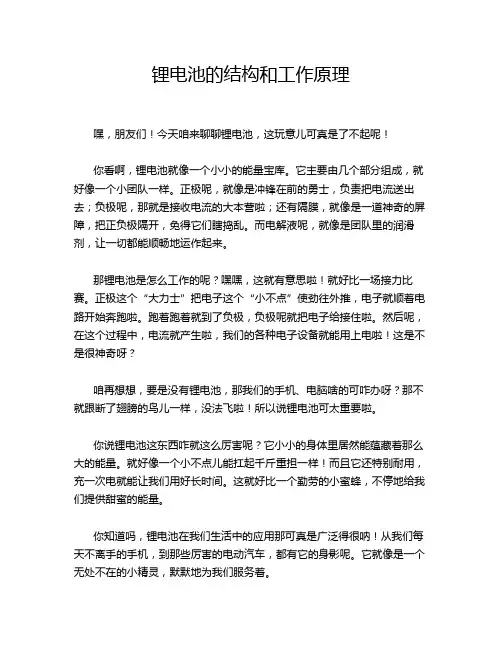 锂电池的结构和工作原理

嘿，朋友们！今天咱来聊聊锂电池，这玩意儿可真是了不起呢！

你看啊，锂电池就像一个小小的能量宝库。它主要由几个部分组成，就好像一个小团队一样。正极呢，就像是冲锋在前的勇士，负责把电流送出去；负极呢，那就是接收电流的大本营啦；还有隔膜，就像是一道神奇的屏障，把正负极隔开，免得它们瞎捣乱。而电解液呢，就像是团队里的润滑剂，让一切都能顺畅地运作起来。

那锂电池是怎么工作的呢？嘿嘿，这就有意思啦！就好比一场接力比赛。正极这个“大力士”把电子这个“小不点”使劲往外推，电子就顺着电路开始奔跑啦。跑着跑着就到了负极，负极呢就把电子给接住啦。然后呢，在这个过程中，电流就产生啦，我们的各种电子设备就能用上电啦！这是不是很神奇呀？

咱再想想，要是没有锂电池，那我们的手机、电脑啥的可咋办呀？那不就跟断了翅膀的鸟儿一样，没法飞啦！所以说锂电池可太重要啦。

你说锂电池这东西咋就这么厉害呢？它小小的身体里居然能蕴藏着那么大的能量。就好像一个小不点儿能扛起千斤重担一样！而且它还特别耐用，充一次电就能让我们用好长时间。这就好比一个勤劳的小蜜蜂，不停地给我们提供甜蜜的能量。

你知道吗，锂电池在我们生活中的应用那可真是广泛得很呐！从我们每天不离手的手机，到那些厉害的电动汽车，都有它的身影呢。它就像是一个无处不在的小精灵，默默地为我们服务着。